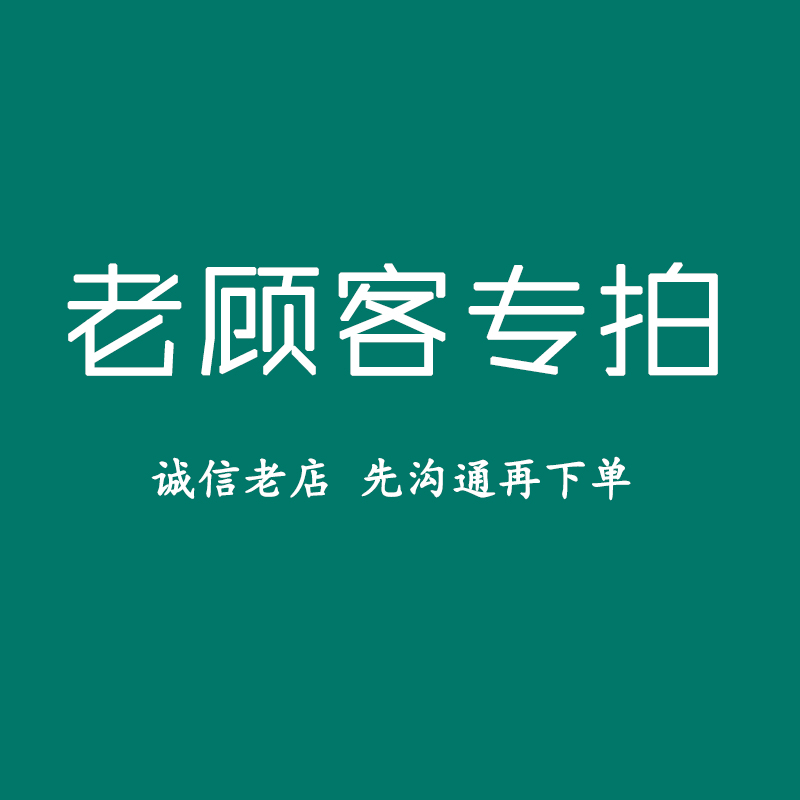 老顾客专拍

诚信老店 先沟通再下单